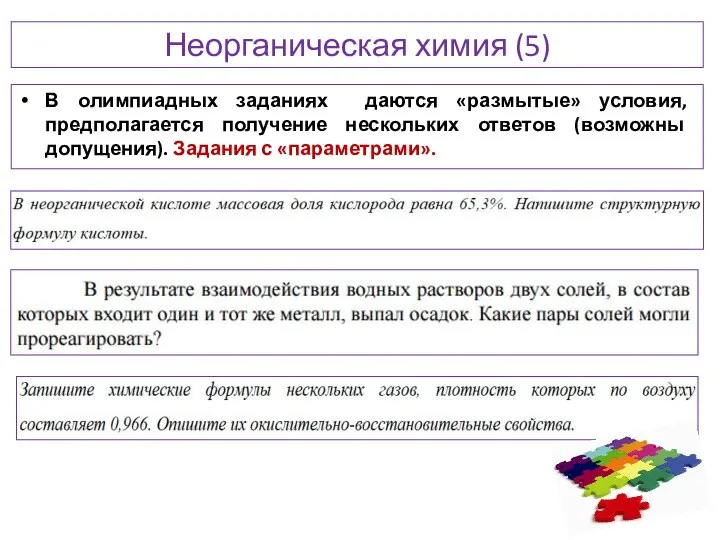 Неорганическая химия (5)

• В олимпиадных заданиях даются «размытые» условия, предполагается получение нескольких ответов (возможны допущения). Задания с «параметрами».

В неорганической кислоте массовая доля кислорода равна 65,3%. Напишите структурную формулу кислоты.

В результате взаимодействия водных растворов двух солей, в состав которых входит один и тот же металл, выпал осадок. Какие пары солей могли прореагировать?

Запишите химические формулы нескольких газов, плотность которых по воздуху составляет 0,966. Опишите их окислительно-восстановительные свойства.